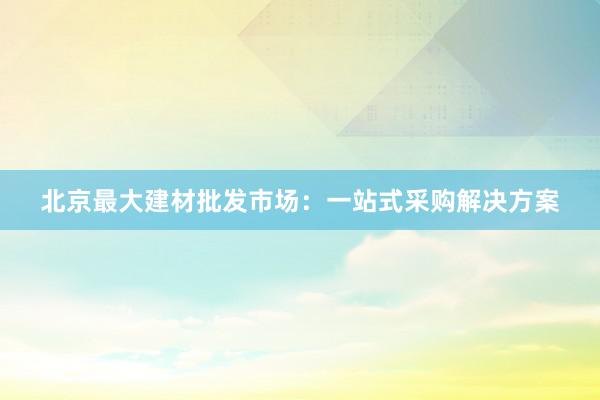 北京最大建材批发市场：一站式采购解决方案